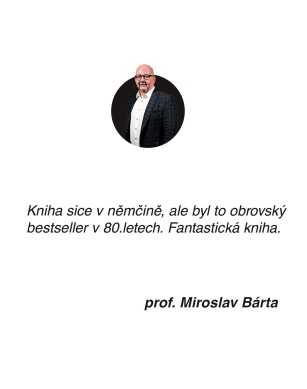 Kniha sice v němčině, ale byl to obrovský bestseller v 80.letech. Fantastická kniha.

prof. Miroslav Bárta